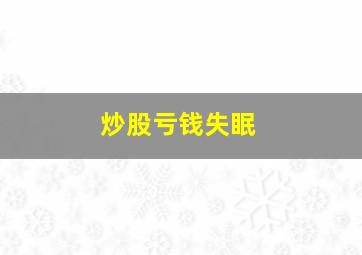 炒股亏钱失眠